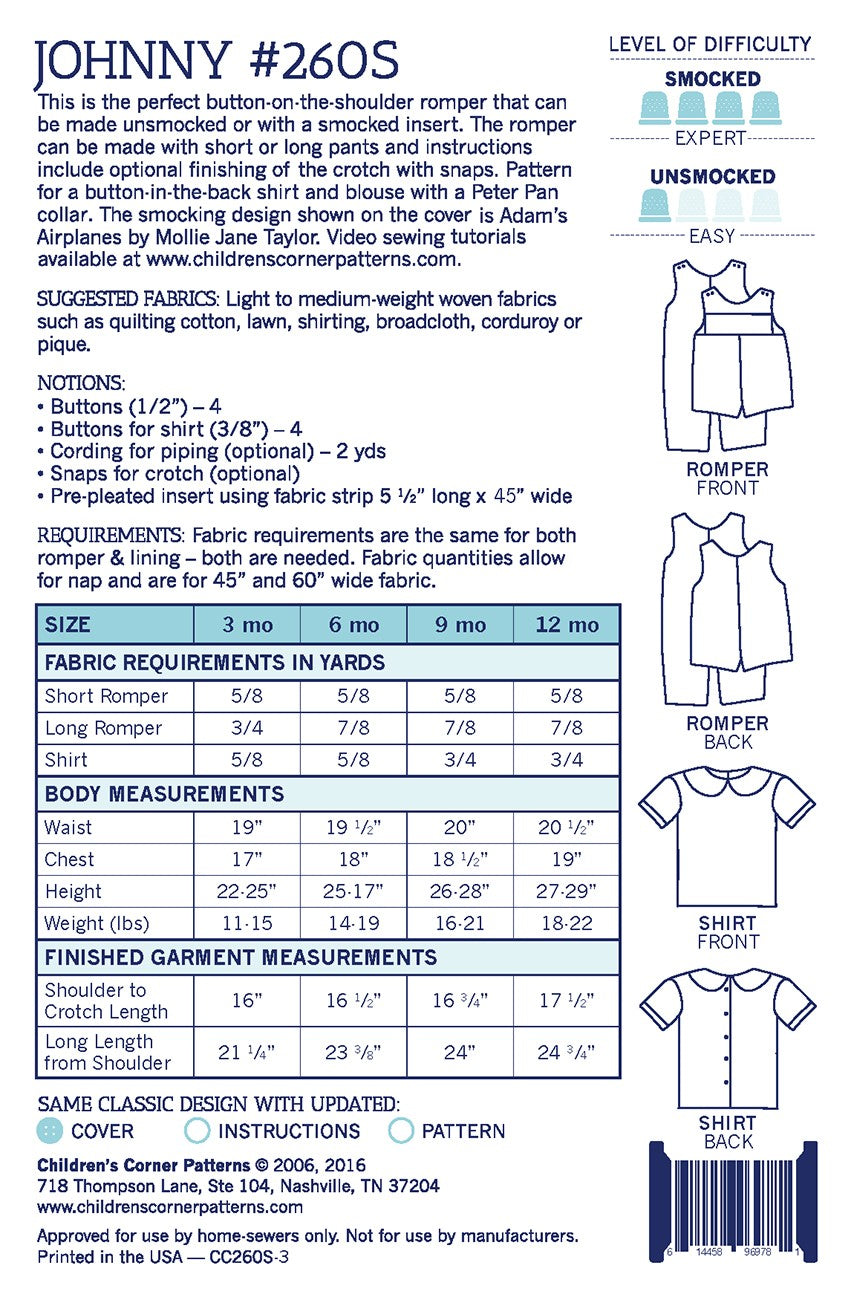 JOHNNY #260S

This is the perfect button-on-the-shoulder romper that can be made unsmocked or with a smocked insert. The romper can be made with short or long pants and instructions include optional finishing of the crotch with snaps. Pattern for a button-in-the-back shirt and blouse with a Peter Pan collar. The smocking design shown on the cover is Adam's Airplanes by Mollie Jane Taylor. Video sewing tutorials available at www.childrenscornerpatterns.com.

SUGGESTED FABRICS: Light to medium-weight woven fabrics such as quilting cotton, lawn, shirting, broadcloth, corduroy or pique.

NOTIONS:
• Buttons (1/2") – 4
• Buttons for shirt (3/8") – 4
• Cording for piping (optional) – 2 yds
• Snaps for crotch (optional)
• Pre-pleated insert using fabric strip 5 ½" long x 45" wide

REQUIREMENTS: Fabric requirements are the same for both romper & lining – both are needed. Fabric quantities allow for nap and are for 45" and 60" wide fabric.

| SIZE | 3 mo | 6 mo | 9 mo | 12 mo |
|---|---|---|---|---|
| FABRIC REQUIREMENTS IN YARDS | | | | |
| Short Romper | 5/8 | 5/8 | 5/8 | 5/8 |
| Long Romper | 3/4 | 7/8 | 7/8 | 7/8 |
| Shirt | 5/8 | 5/8 | 3/4 | 3/4 |
| BODY MEASUREMENTS | | | | |
| Waist | 19" | 19 ½" | 20" | 20 ½" |
| Chest | 17" | 18" | 18 ½" | 19" |
| Height | 22-25" | 25-17" | 26-28" | 27-29" |
| Weight (lbs) | 11-15 | 14-19 | 16-21 | 18-22 |
| FINISHED GARMENT MEASUREMENTS | | | | |
| Shoulder to Crotch Length | 16" | 16 ½" | 16 ¾" | 17 ½" |
| Long Length from Shoulder | 21 ¼" | 23 ⅜" | 24" | 24 ¾" |

SAME CLASSIC DESIGN WITH UPDATED:
COVER INSTRUCTIONS PATTERN

Children's Corner Patterns © 2006, 2016
718 Thompson Lane, Ste 104, Nashville, TN 37204
www.childrenscornerpatterns.com

Approved for use by home-sewers only. Not for use by manufacturers.
Printed in the USA — CC260S-3

LEVEL OF DIFFICULTY
SMOCKED
EXPERT
UNSMOCKED
EASY

ROMPER
FRONT

ROMPER
BACK

SHIRT
FRONT

SHIRT
BACK

6 14458 96978 1